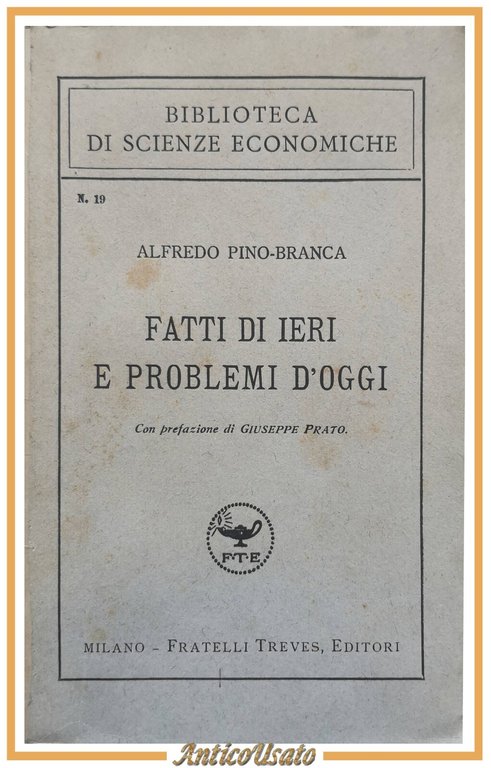 BIBLIOTECA
DI SCIENZE ECONOMICHE

N. 19

ALFREDO PINO-BRANCA

FATTI DI IERI
E PROBLEMI D'OGGI

Con prefazione di GIUSEPPE PRATO.

F·T·E

MILANO - FRATELLI TREVES, EDITORI

AnticoUsato